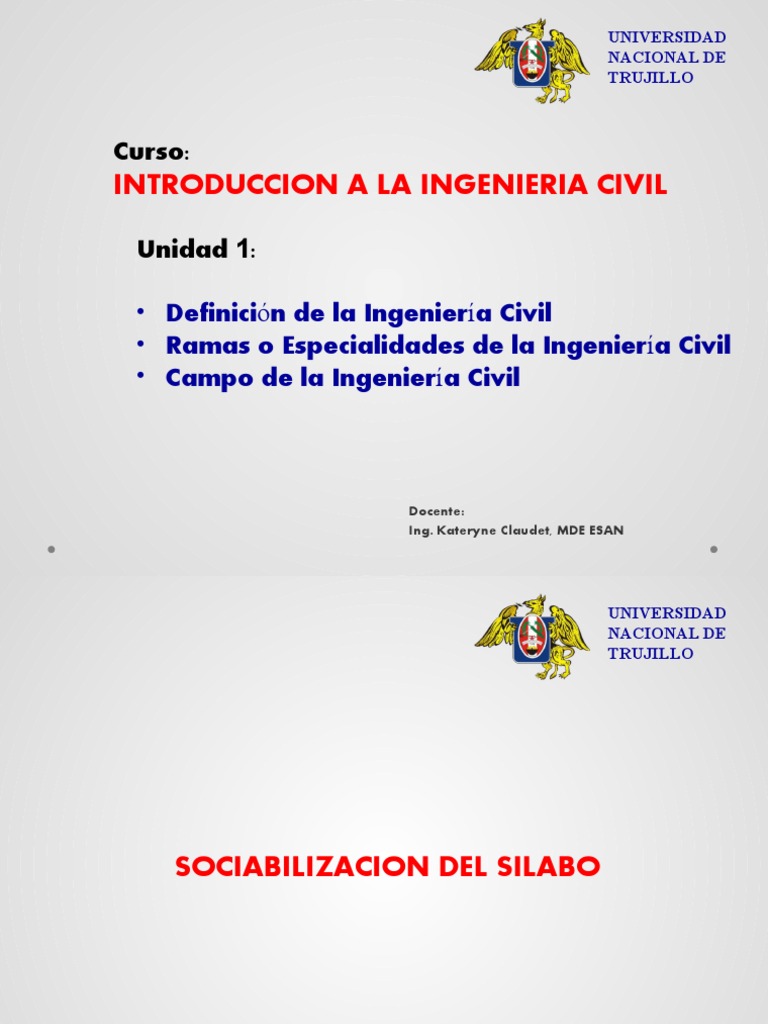 UNIVERSIDAD NACIONAL DE TRUJILLO

Curso:
INTRODUCCION A LA INGENIERIA CIVIL

Unidad 1:

• Definición de la Ingeniería Civil
• Ramas o Especialidades de la Ingeniería Civil
• Campo de la Ingeniería Civil

Docente:
Ing. Kateryne Claudet, MDE ESAN

UNIVERSIDAD NACIONAL DE TRUJILLO

SOCIABILIZACION DEL SILABO